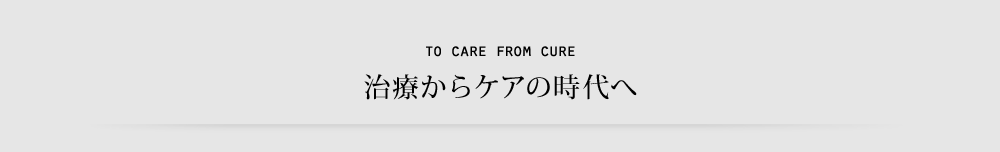 TO CARE FROM CURE
治療からケアの時代へ